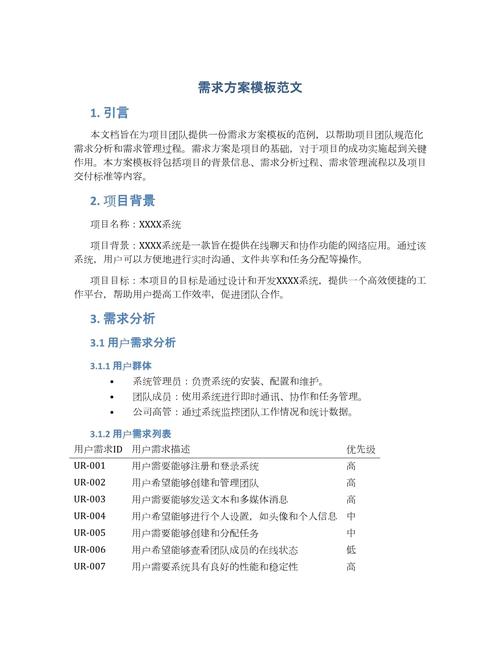 需求方案模板范文

1. 引言

本文档旨在为项目团队提供一份需求方案模板的范例，以帮助项目团队规范化需求分析和需求管理过程。需求方案是项目的基础，对于项目的成功实施起到关键作用。本方案模板将包括项目的背景信息、需求分析过程、需求管理流程以及项目交付标准等内容。

2. 项目背景

项目名称：XXXX系统

项目背景：XXXX系统是一款旨在提供在线聊天和协作功能的网络应用。通过该系统，用户可以方便地进行实时沟通、文件共享和任务分配等操作。

项目目标：本项目的目标是通过设计和开发XXXX系统，提供一个高效便捷的工作平台，帮助用户提高工作效率，促进团队合作。

3. 需求分析

3.1 用户需求分析

3.1.1 用户群体

• 系统管理员：负责系统的安装、配置和维护。
• 团队成员：使用系统进行即时通讯、协作和任务管理。
• 公司高管：通过系统监控团队工作情况和统计数据。

3.1.2 用户需求列表

| 用户需求ID | 用户需求描述 | 优先级 |
|---|---|---|
| UR-001 | 用户需要能够注册和登录系统 | 高 |
| UR-002 | 用户希望能够创建和管理团队 | 高 |
| UR-003 | 用户需要能够发送文本和多媒体消息 | 高 |
| UR-004 | 用户希望能够进行个人设置，如头像和个人信息 | 中 |
| UR-005 | 用户需要能够创建和分配任务 | 中 |
| UR-006 | 用户希望能够查看团队成员的在线状态 | 低 |
| UR-007 | 用户需要系统具有良好的性能和稳定性 | 高 |